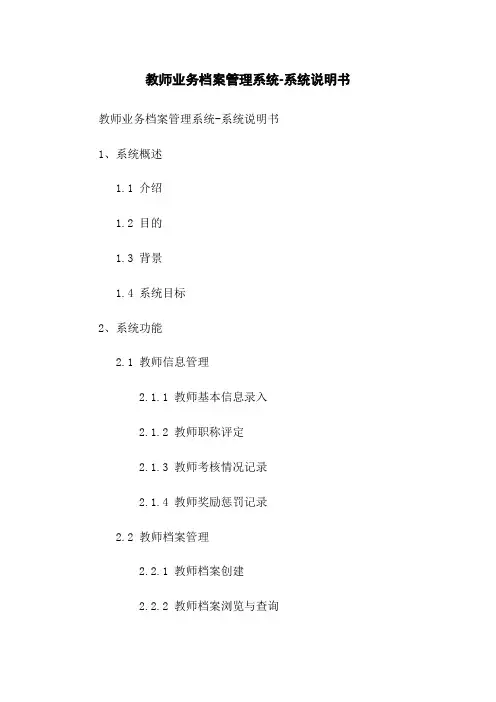 教师业务档案管理系统-系统说明书

教师业务档案管理系统-系统说明书

1、系统概述

1.1 介绍

1.2 目的

1.3 背景

1.4 系统目标

2、系统功能

2.1 教师信息管理

2.1.1 教师基本信息录入

2.1.2 教师职称评定

2.1.3 教师考核情况记录

2.1.4 教师奖励惩罚记录

2.2 教师档案管理

2.2.1 教师档案创建

2.2.2 教师档案浏览与查询